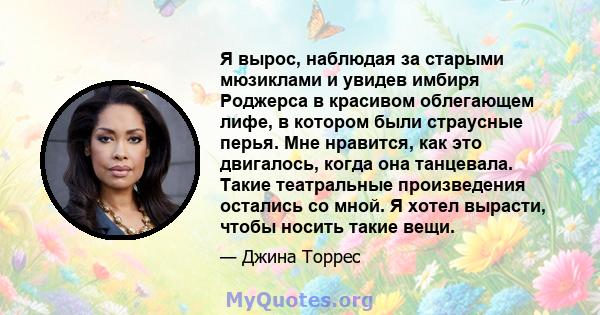 Я вырос, наблюдая за старыми мюзиклами и увидев имбиря Роджерса в красивом облегающем лифе, в котором были страусные перья. Мне нравится, как это двигалось, когда она танцевала. Такие театральные произведения остались со мной. Я хотел вырасти, чтобы носить такие вещи.

— Джина Торрес

MyQuotes.org